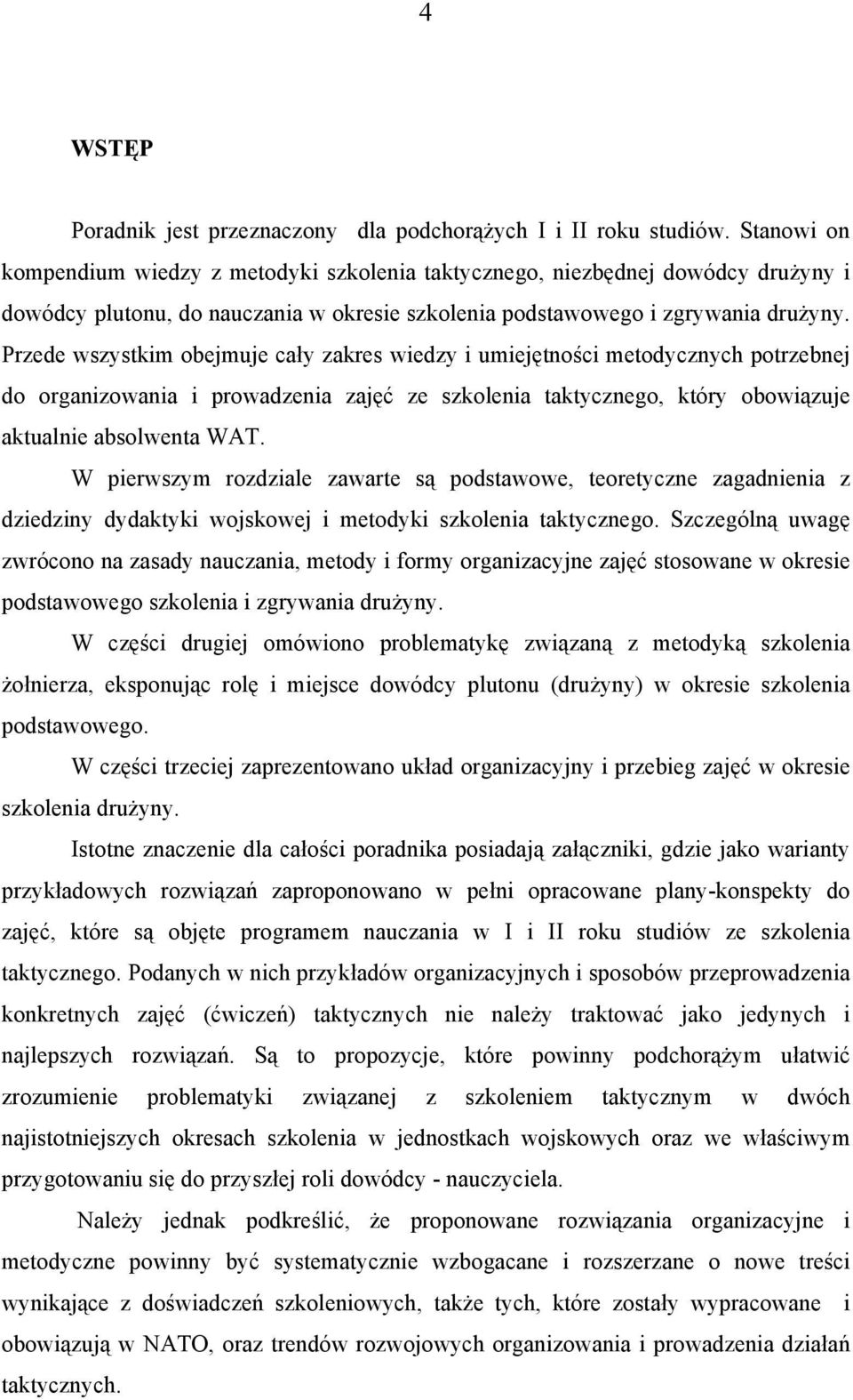 4

WSTĘP

Poradnik jest przeznaczony dla podchorążych I i II roku studiów. Stanowi on kompendium wiedzy z metodyki szkolenia taktycznego, niezbędnej dowódcy drużyny i dowódcy plutonu, do nauczania w okresie szkolenia podstawowego i zgrywania drużyny. Przede wszystkim obejmuje cały zakres wiedzy i umiejętności metodycznych potrzebnej do organizowania i prowadzenia zajęć ze szkolenia taktycznego, który obowiązuje aktualnie absolwenta WAT.

W pierwszym rozdziale zawarte są podstawowe, teoretyczne zagadnienia z dziedziny dydaktyki wojskowej i metodyki szkolenia taktycznego. Szczególną uwagę zwrócono na zasady nauczania, metody i formy organizacyjne zajęć stosowane w okresie podstawowego szkolenia i zgrywania drużyny.

W części drugiej omówiono problematykę związaną z metodyką szkolenia żołnierza, eksponując rolę i miejsce dowódcy plutonu (drużyny) w okresie szkolenia podstawowego.

W części trzeciej zaprezentowano układ organizacyjny i przebieg zajęć w okresie szkolenia drużyny.

Istotne znaczenie dla całości poradnika posiadają załączniki, gdzie jako warianty przykładowych rozwiązań zaproponowano w pełni opracowane plany-konspekty do zajęć, które są objęte programem nauczania w I i II roku studiów ze szkolenia taktycznego. Podanych w nich przykładów organizacyjnych i sposobów przeprowadzenia konkretnych zajęć (ćwiczeń) taktycznych nie należy traktować jako jedynych i najlepszych rozwiązań. Są to propozycje, które powinny podchorążym ułatwić zrozumienie problematyki związanej z szkoleniem taktycznym w dwóch najistotniejszych okresach szkolenia w jednostkach wojskowych oraz we właściwym przygotowaniu się do przyszłej roli dowódcy - nauczyciela.

Należy jednak podkreślić, że proponowane rozwiązania organizacyjne i metodyczne powinny być systematycznie wzbogacane i rozszerzane o nowe treści wynikające z doświadczeń szkoleniowych, także tych, które zostały wypracowane i obowiązują w NATO, oraz trendów rozwojowych organizowania i prowadzenia działań taktycznych.